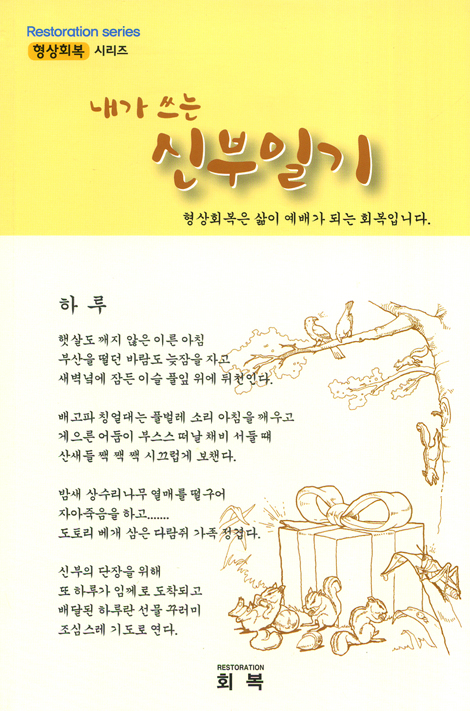 Restoration series
형상회복 시리즈

내가 쓰는
신부일기

형상회복은 삶이 예배가 되는 회복입니다.

하 루

햇살도 깨지 않은 이른 아침
부산을 떨던 바람도 늦잠을 자고
새벽녘에 잠든 이슬 풀잎 위에 뒤척인다.

배고파 칭얼대는 풀벌레 소리 아침을 깨우고
게으른 어둠이 부스스 떠날 채비 서둘 때
산새들 짹 짹 짹 시끄럽게 보챈다.

밤새 상수리나무 열매를 떨구어
자아죽음을 하고.......
도토리 베개 삼은 다람쥐 가족 정겹다.

신부의 단장을 위해
또 하루가 임께로 도착되고
배달된 하루란 선물 꾸러미
조심스레 기도로 연다.

RESTORATION
회 복